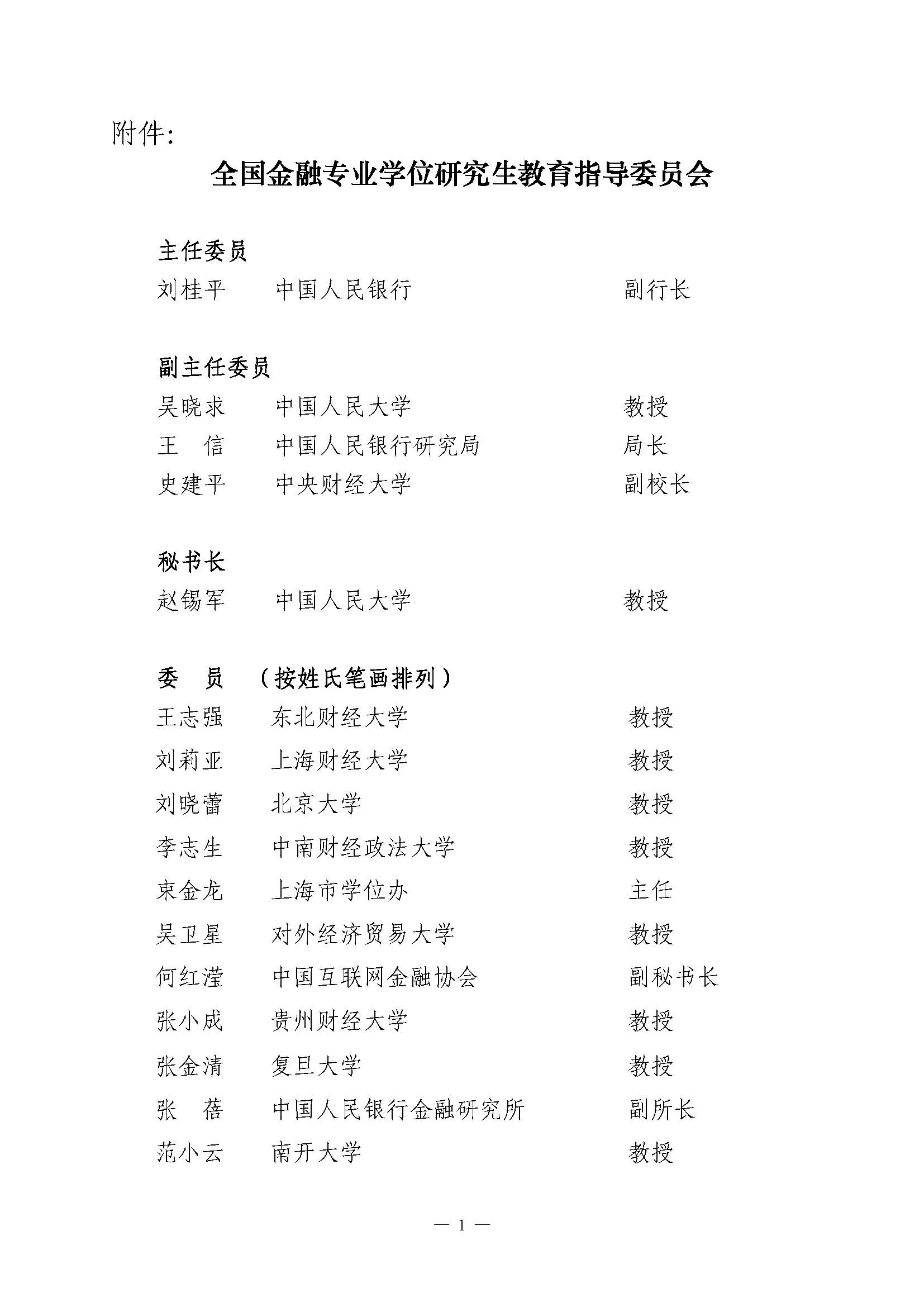 附件:

全国金融专业学位研究生教育指导委员会

主任委员

刘桂平　中国人民银行　副行长

副主任委员

吴晓求　中国人民大学　教授
王　信　中国人民银行研究局　局长
史建平　中央财经大学　副校长

秘书长

赵锡军　中国人民大学　教授

委　员　（按姓氏笔画排列）

王志强　东北财经大学　教授
刘莉亚　上海财经大学　教授
刘晓蕾　北京大学　教授
李志生　中南财经政法大学　教授
束金龙　上海市学位办　主任
吴卫星　对外经济贸易大学　教授
何红滢　中国互联网金融协会　副秘书长
张小成　贵州财经大学　教授
张金清　复旦大学　教授
张　蓓　中国人民银行金融研究所　副所长
范小云　南开大学　教授

— 1 —